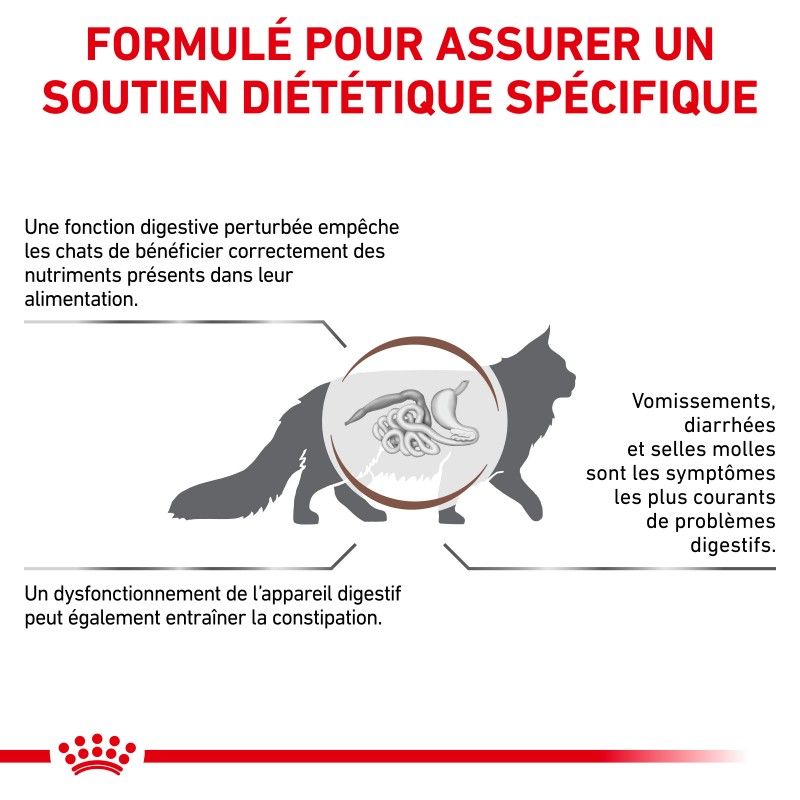 FORMULÉ POUR ASSURER UN SOUTIEN DIÉTÉTIQUE SPÉCIFIQUE

Une fonction digestive perturbée empêche les chats de bénéficier correctement des nutriments présents dans leur alimentation.

Vomissements, diarrhées et selles molles sont les symptômes les plus courants de problèmes digestifs.

Un dysfonctionnement de l'appareil digestif peut également entraîner la constipation.